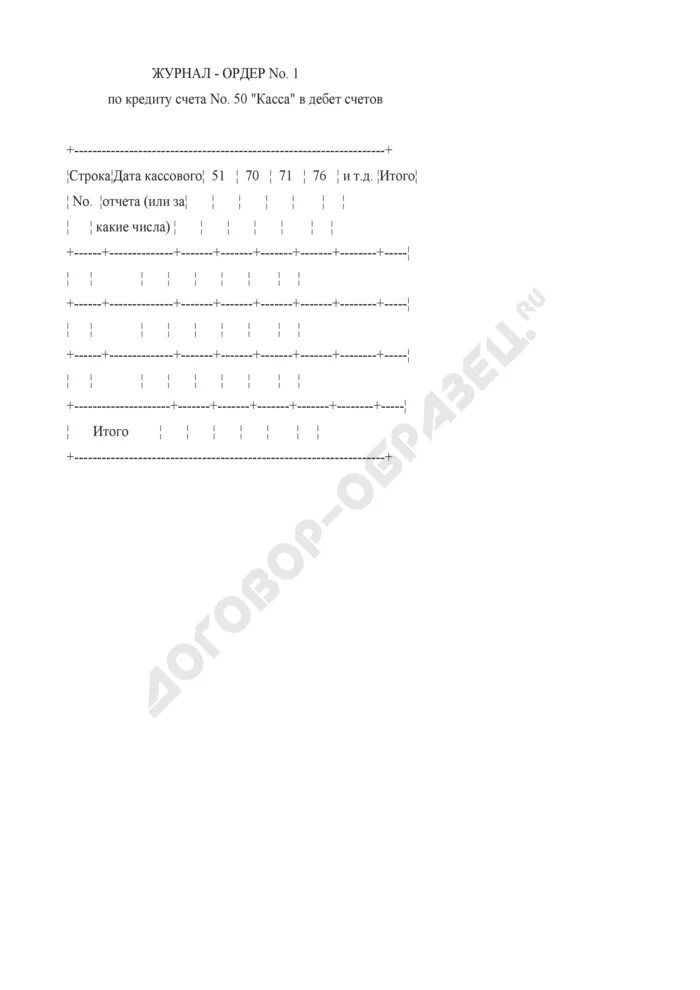 ЖУРНАЛ - ОРДЕР No. 1

по кредиту счета No. 50 "Касса" в дебет счетов

| Строка No. | Дата кассового отчета (или за какие числа) | 51 | 70 | 71 | 76 | и т.д. | Итого |
|---|---|---|---|---|---|---|---|
| | | | | | | | |
| | | | | | | | |
| | | | | | | | |
| Итого | | | | | | | |

ДОГОВОР-ОБРАЗЕЦ.RU